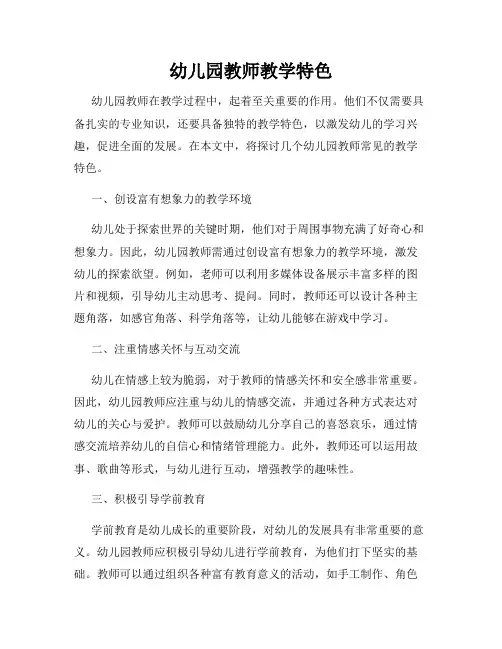 幼儿园教师教学特色

幼儿园教师在教学过程中，起着至关重要的作用。他们不仅需要具备扎实的专业知识，还要具备独特的教学特色，以激发幼儿的学习兴趣，促进全面的发展。在本文中，将探讨几个幼儿园教师常见的教学特色。

一、创设富有想象力的教学环境

幼儿处于探索世界的关键时期，他们对于周围事物充满了好奇心和想象力。因此，幼儿园教师需通过创设富有想象力的教学环境，激发幼儿的探索欲望。例如，老师可以利用多媒体设备展示丰富多样的图片和视频，引导幼儿主动思考、提问。同时，教师还可以设计各种主题角落，如感官角落、科学角落等，让幼儿能够在游戏中学习。

二、注重情感关怀与互动交流

幼儿在情感上较为脆弱，对于教师的情感关怀和安全感非常重要。因此，幼儿园教师应注重与幼儿的情感交流，并通过各种方式表达对幼儿的关心与爱护。教师可以鼓励幼儿分享自己的喜怒哀乐，通过情感交流培养幼儿的自信心和情绪管理能力。此外，教师还可以运用故事、歌曲等形式，与幼儿进行互动，增强教学的趣味性。

三、积极引导学前教育

学前教育是幼儿成长的重要阶段，对幼儿的发展具有非常重要的意义。幼儿园教师应积极引导幼儿进行学前教育，为他们打下坚实的基础。教师可以通过组织各种富有教育意义的活动，如手工制作、角色